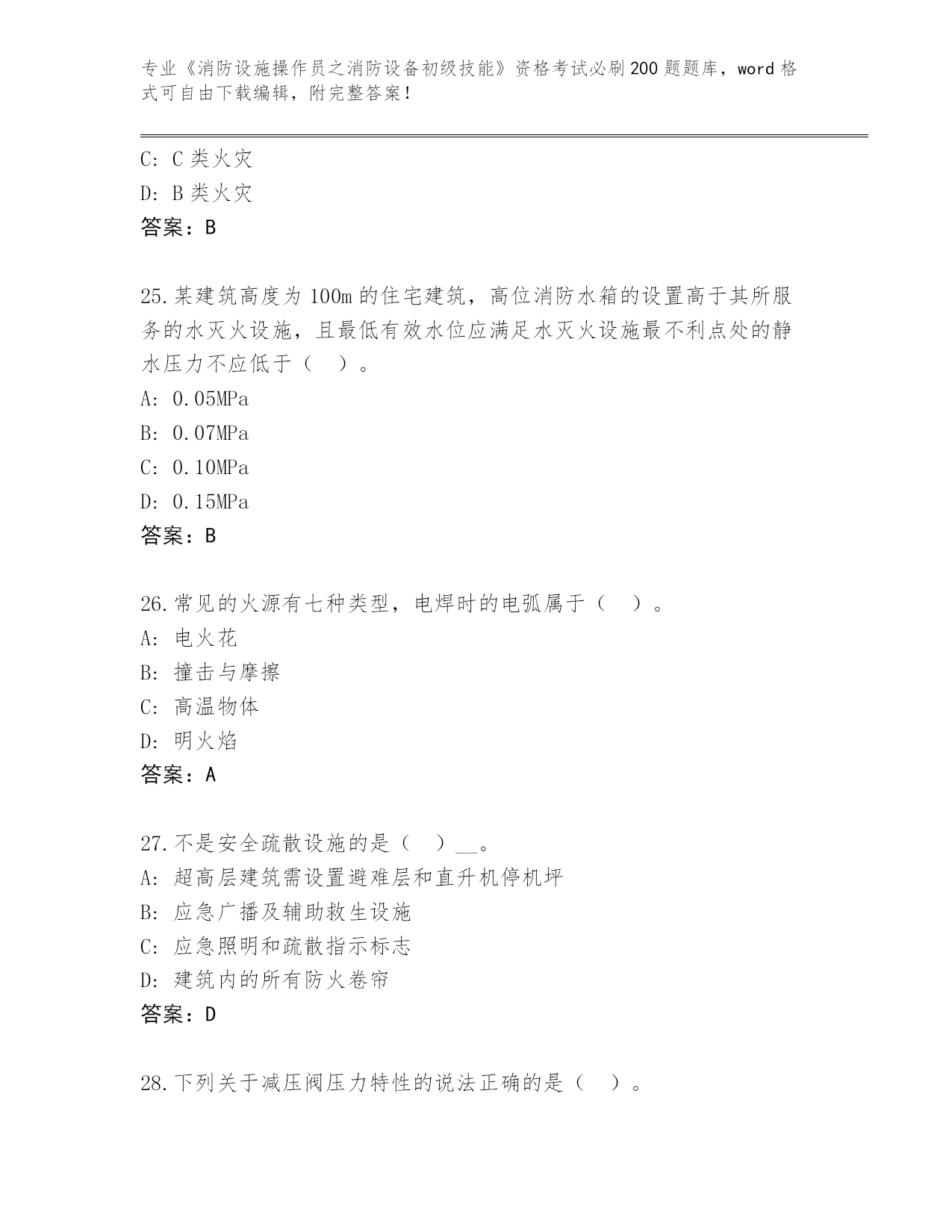 专业《消防设施操作员之消防设备初级技能》资格考试必刷200题题库，word格式可自由下载编辑，附完整答案！

C: C类火灾
D: B类火灾
答案：B

25.某建筑高度为100m的住宅建筑，高位消防水箱的设置高于其所服务的水灭火设施，且最低有效水位应满足水灭火设施最不利点处的静水压力不应低于（　）。
A: 0.05MPa
B: 0.07MPa
C: 0.10MPa
D: 0.15MPa
答案：B

26.常见的火源有七种类型，电焊时的电弧属于（　）。
A: 电火花
B: 撞击与摩擦
C: 高温物体
D: 明火焰
答案：A

27.不是安全疏散设施的是（　）__。
A: 超高层建筑需设置避难层和直升机停机坪
B: 应急广播及辅助救生设施
C: 应急照明和疏散指示标志
D: 建筑内的所有防火卷帘
答案：D

28.下列关于减压阀压力特性的说法正确的是（　）。